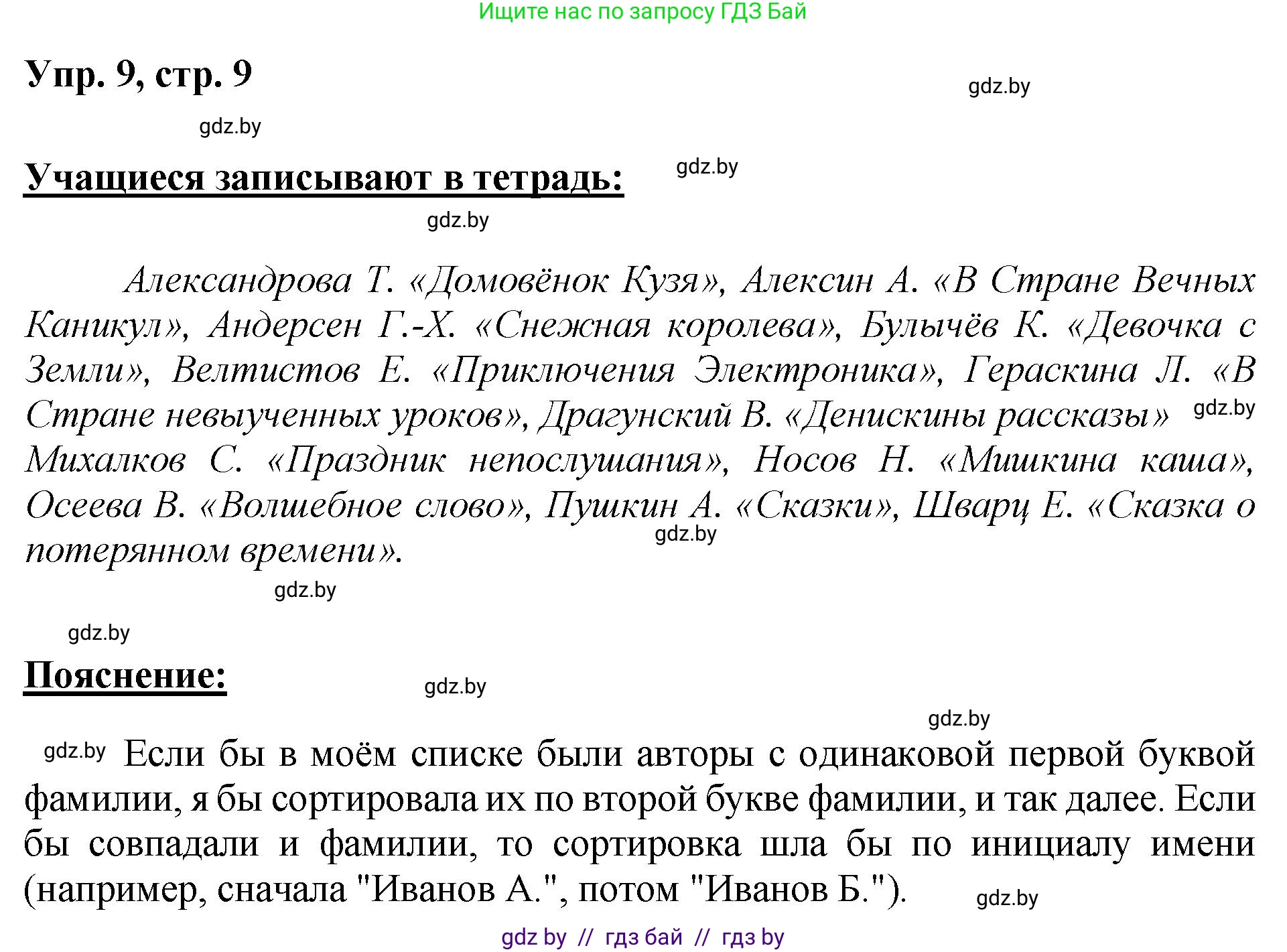 Ищите нас по запросу ГДЗ Бай

Упр. 9, стр. 9

gdz.by

gdz.by

Учащиеся записывают в тетрадь:

gdz.by

gdz.by

Александрова Т. «Домовёнок Кузя», Алексин А. «В Стране Вечных Каникул», Андерсен Г.-Х. «Снежная королева», Булычёв К. «Девочка с Земли», Велтистов Е. «Приключения Электроника», Гераскина Л. «В Стране невыученных уроков», Драгунский В. «Денискины рассказы» gdz.by Михалков С. «Праздник непослушания», Носов Н. «Мишкина каша», Осеева В. «Волшебное слово», Пушкин А. «Сказки», Шварц Е. «Сказка о потерянном времени». gdz.by

gdz.by

gdz.by

Пояснение:

gdz.by

gdz.by

gdz.by Если бы в моём списке были авторы с одинаковой первой буквой фамилии, я бы сортировала их по второй букве фамилии, и так далее. Если бы совпадали и фамилии, то сортировка шла бы по инициалу имени (например, сначала "Иванов А.", потом "Иванов Б."). gdz.by

gdz by // гдз бай // гдз by